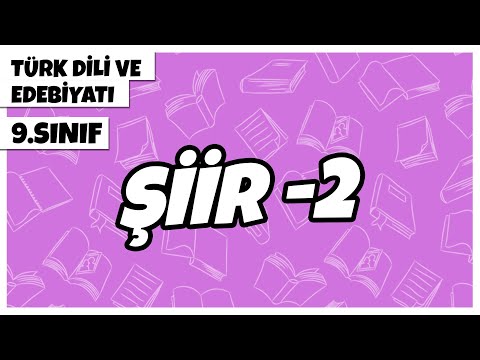 TÜRK DİLİ VE EDEBİYATI

9.SINIF

ŞİİR -2